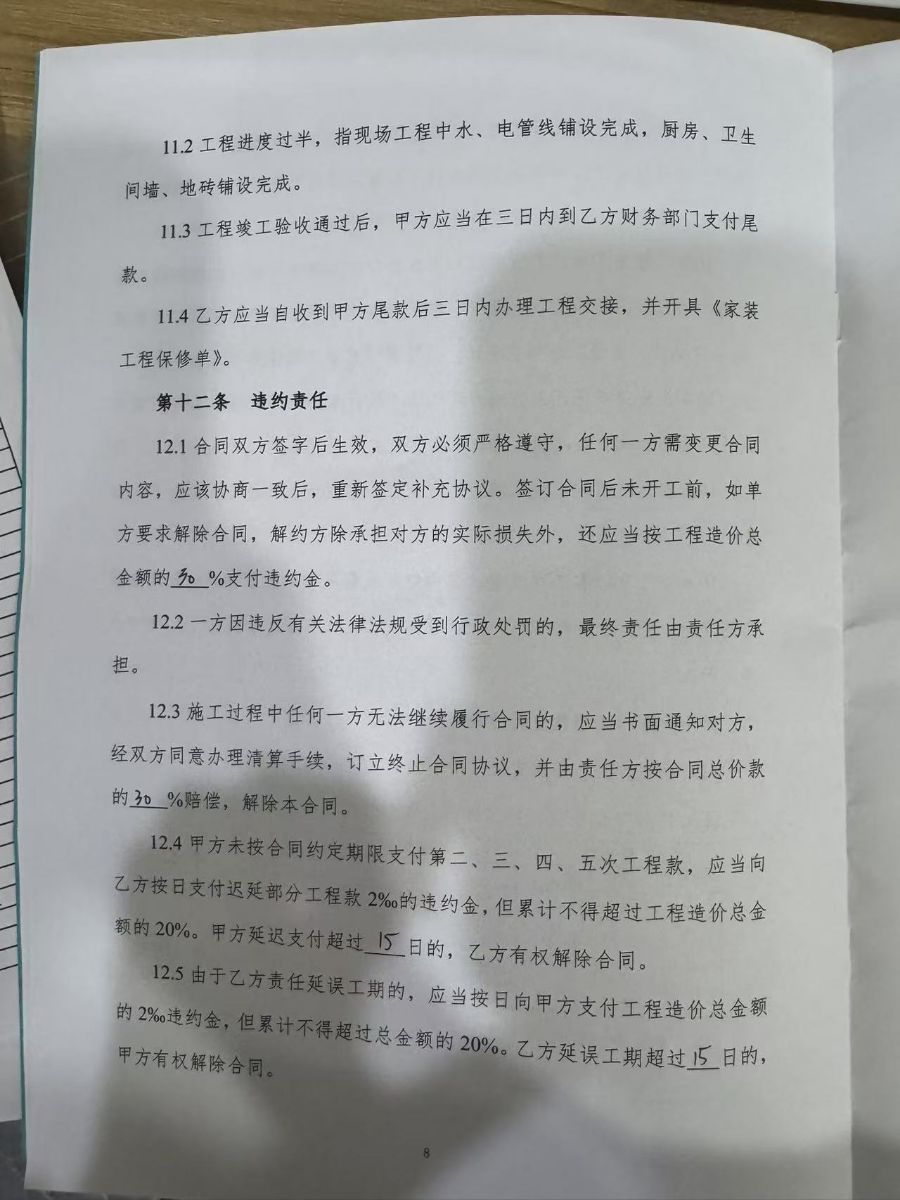 11.2 工程进度过半，指现场工程中水、电管线铺设完成，厨房、卫生间墙、地砖铺设完成。

11.3 工程竣工验收通过后，甲方应当在三日内到乙方财务部门支付尾款。

11.4 乙方应当自收到甲方尾款后三日内办理工程交接，并开具《家装工程保修单》。

第十二条　违约责任

12.1 合同双方签字后生效，双方必须严格遵守，任何一方需变更合同内容，应该协商一致后，重新签定补充协议。签订合同后未开工前，如单方要求解除合同，解约方除承担对方的实际损失外，还应当按工程造价总金额的 30 %支付违约金。

12.2 一方因违反有关法律法规受到行政处罚的，最终责任由责任方承担。

12.3 施工过程中任何一方无法继续履行合同的，应当书面通知对方，经双方同意办理清算手续，订立终止合同协议，并由责任方按合同总价款的 30 %赔偿，解除本合同。

12.4 甲方未按合同约定期限支付第二、三、四、五次工程款，应当向乙方按日支付迟延部分工程款 2‰的违约金，但累计不得超过工程造价总金额的 20%。甲方延迟支付超过 15 日的，乙方有权解除合同。

12.5 由于乙方责任延误工期的，应当按日向甲方支付工程造价总金额的 2‰违约金，但累计不得超过总金额的 20%。乙方延误工期超过 15 日的，甲方有权解除合同。

8